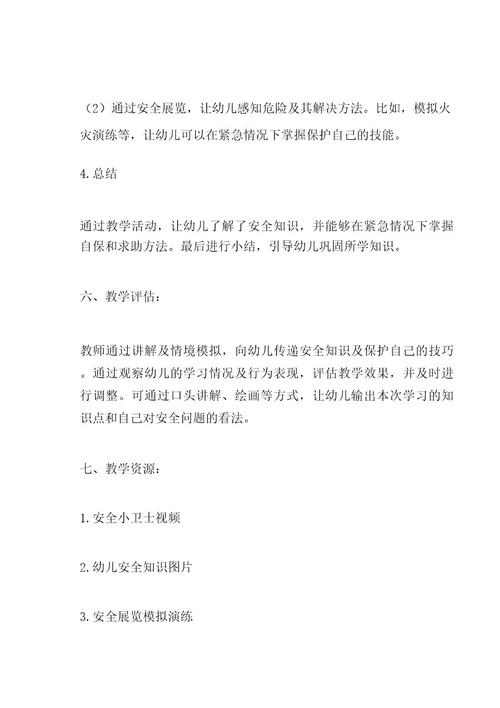 （2）通过安全展览，让幼儿感知危险及其解决方法。比如，模拟火灾演练等，让幼儿可以在紧急情况下掌握保护自己的技能。

4.总结

通过教学活动，让幼儿了解了安全知识，并能够在紧急情况下掌握自保和求助方法。最后进行小结，引导幼儿巩固所学知识。

六、教学评估：

教师通过讲解及情境模拟，向幼儿传递安全知识及保护自己的技巧。通过观察幼儿的学习情况及行为表现，评估教学效果，并及时进行调整。可通过口头讲解、绘画等方式，让幼儿输出本次学习的知识点和自己对安全问题的看法。

七、教学资源：

1.安全小卫士视频

2.幼儿安全知识图片

3.安全展览模拟演练